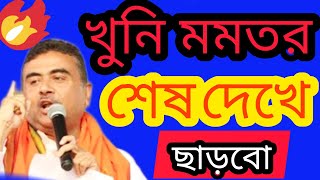 খুনি মমতর
শেষ দেখে
ছাড়বো